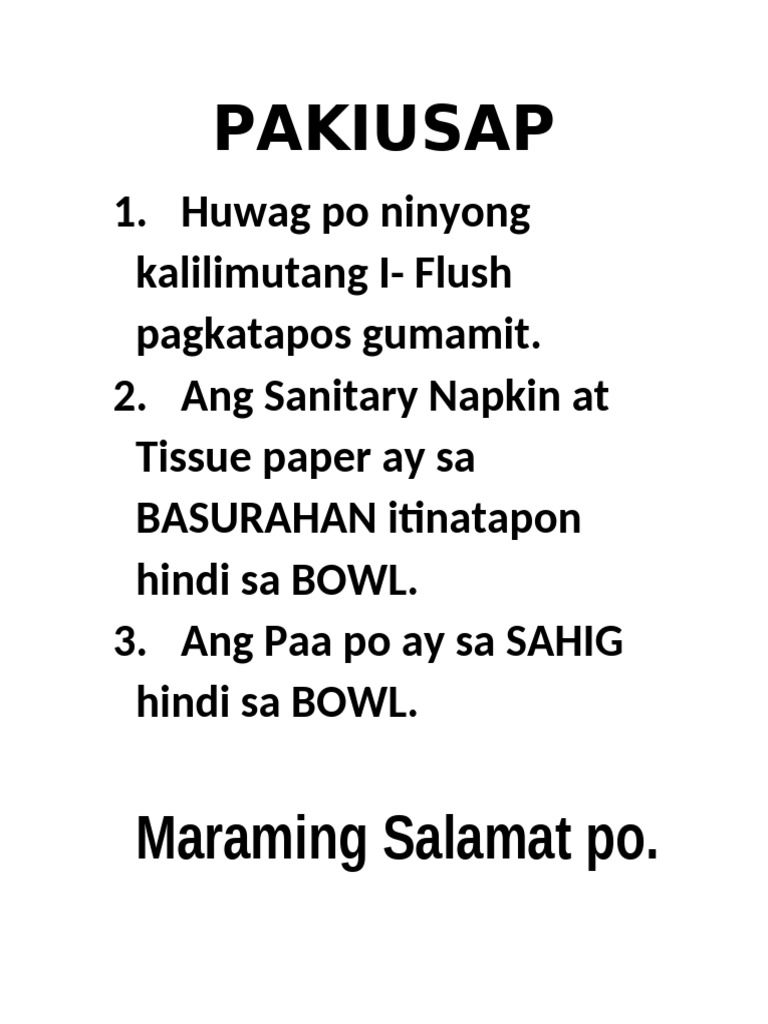 PAKIUSAP

1. Huwag po ninyong kalilimutang I- Flush pagkatapos gumamit.
2. Ang Sanitary Napkin at Tissue paper ay sa BASURAHAN itinatapon hindi sa BOWL.
3. Ang Paa po ay sa SAHIG hindi sa BOWL.

Maraming Salamat po.